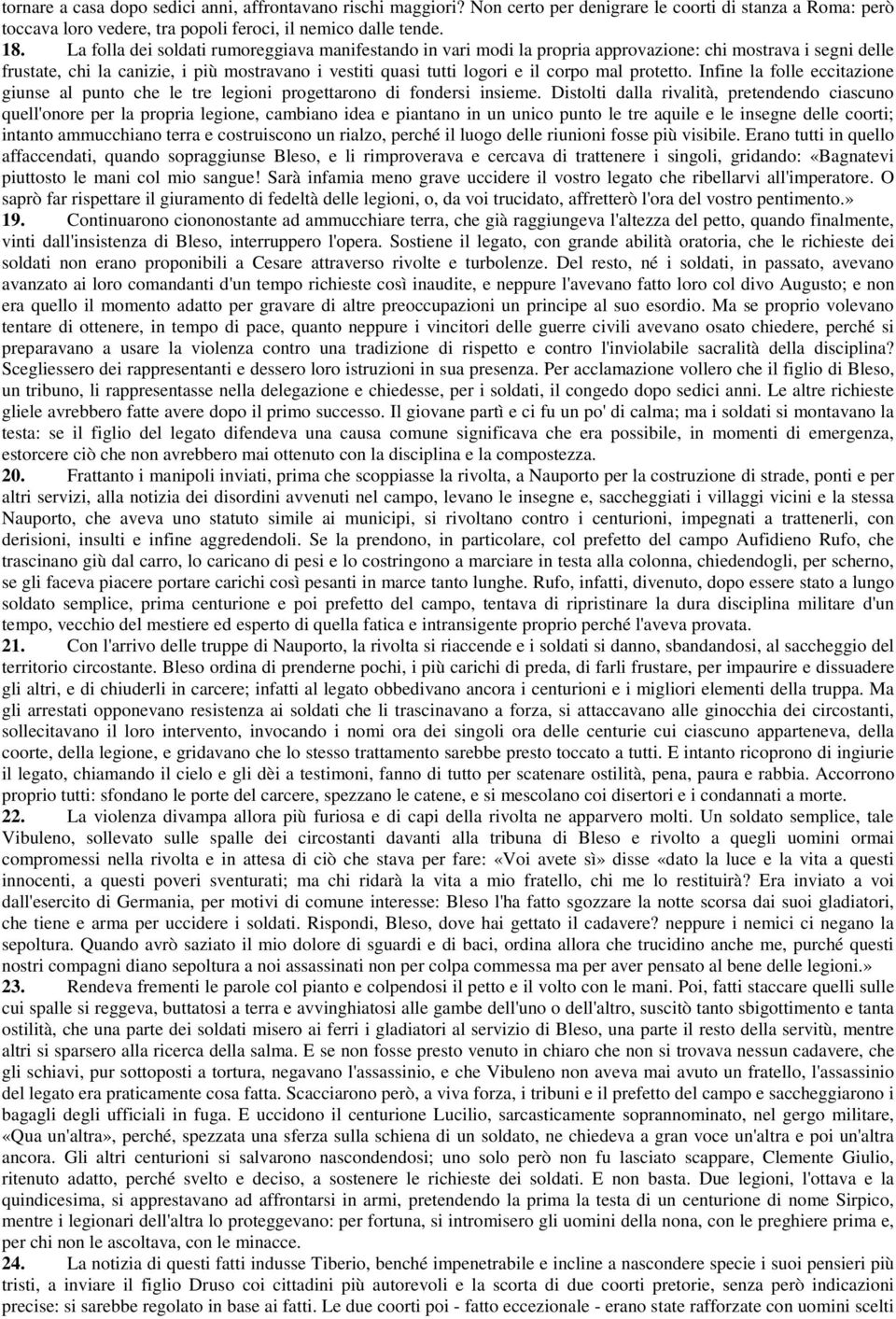 tornare a casa dopo sedici anni, affrontavano rischi maggiori? Non certo per denigrare le coorti di stanza a Roma: però toccava loro vedere, tra popoli feroci, il nemico dalle tende.

18. La folla dei soldati rumoreggiava manifestando in vari modi la propria approvazione: chi mostrava i segni delle frustate, chi la canizie, i più mostravano i vestiti quasi tutti logori e il corpo mal protetto. Infine la folle eccitazione giunse al punto che le tre legioni progettarono di fondersi insieme. Distolti dalla rivalità, pretendendo ciascuno quell'onore per la propria legione, cambiano idea e piantano in un unico punto le tre aquile e le insegne delle coorti; intanto ammucchiano terra e costruiscono un rialzo, perché il luogo delle riunioni fosse più visibile. Erano tutti in quello affaccendati, quando sopraggiunse Bleso, e li rimproverava e cercava di trattenere i singoli, gridando: «Bagnatevi piuttosto le mani col mio sangue! Sarà infamia meno grave uccidere il vostro legato che ribellarvi all'imperatore. O saprò far rispettare il giuramento di fedeltà delle legioni, o, da voi trucidato, affretterò l'ora del vostro pentimento.»

19. Continuarono ciononostante ad ammucchiare terra, che già raggiungeva l'altezza del petto, quando finalmente, vinti dall'insistenza di Bleso, interruppero l'opera. Sostiene il legato, con grande abilità oratoria, che le richieste dei soldati non erano proponibili a Cesare attraverso rivolte e turbolenze. Del resto, né i soldati, in passato, avevano avanzato ai loro comandanti d'un tempo richieste così inaudite, e neppure l'avevano fatto loro col divo Augusto; e non era quello il momento adatto per gravare di altre preoccupazioni un principe al suo esordio. Ma se proprio volevano tentare di ottenere, in tempo di pace, quanto neppure i vincitori delle guerre civili avevano osato chiedere, perché si preparavano a usare la violenza contro una tradizione di rispetto e contro l'inviolabile sacralità della disciplina? Scegliessero dei rappresentanti e dessero loro istruzioni in sua presenza. Per acclamazione vollero che il figlio di Bleso, un tribuno, li rappresentasse nella delegazione e chiedesse, per i soldati, il congedo dopo sedici anni. Le altre richieste gliele avrebbero fatte avere dopo il primo successo. Il giovane partì e ci fu un po' di calma; ma i soldati si montavano la testa: se il figlio del legato difendeva una causa comune significava che era possibile, in momenti di emergenza, estorcere ciò che non avrebbero mai ottenuto con la disciplina e la compostezza.

20. Frattanto i manipoli inviati, prima che scoppiasse la rivolta, a Nauporto per la costruzione di strade, ponti e per altri servizi, alla notizia dei disordini avvenuti nel campo, levano le insegne e, saccheggiati i villaggi vicini e la stessa Nauporto, che aveva uno statuto simile ai municipi, si rivoltano contro i centurioni, impegnati a trattenerli, con derisioni, insulti e infine aggredendoli. Se la prendono, in particolare, col prefetto del campo Aufidieno Rufo, che trascinano giù dal carro, lo caricano di pesi e lo costringono a marciare in testa alla colonna, chiedendogli, per scherno, se gli faceva piacere portare carichi così pesanti in marce tanto lunghe. Rufo, infatti, divenuto, dopo essere stato a lungo soldato semplice, prima centurione e poi prefetto del campo, tentava di ripristinare la dura disciplina militare d'un tempo, vecchio del mestiere ed esperto di quella fatica e intransigente proprio perché l'aveva provata.

21. Con l'arrivo delle truppe di Nauporto, la rivolta si riaccende e i soldati si danno, sbandandosi, al saccheggio del territorio circostante. Bleso ordina di prenderne pochi, i più carichi di preda, di farli frustare, per impaurire e dissuadere gli altri, e di chiuderli in carcere; infatti al legato obbedivano ancora i centurioni e i migliori elementi della truppa. Ma gli arrestati opponevano resistenza ai soldati che li trascinavano a forza, si attaccavano alle ginocchia dei circostanti, sollecitavano il loro intervento, invocando i nomi ora dei singoli ora delle centurie cui ciascuno apparteneva, della coorte, della legione, e gridavano che lo stesso trattamento sarebbe presto toccato a tutti. E intanto ricoprono di ingiurie il legato, chiamando il cielo e gli dèi a testimoni, fanno di tutto per scatenare ostilità, pena, paura e rabbia. Accorrono proprio tutti: sfondano le porte del carcere, spezzano le catene, e si mescolano coi disertori e i condannati a morte.

22. La violenza divampa allora più furiosa e di capi della rivolta ne apparvero molti. Un soldato semplice, tale Vibuleno, sollevato sulle spalle dei circostanti davanti alla tribuna di Bleso e rivolto a quegli uomini ormai compromessi nella rivolta e in attesa di ciò che stava per fare: «Voi avete sì» disse «dato la luce e la vita a questi innocenti, a questi poveri sventurati; ma chi ridarà la vita a mio fratello, chi me lo restituirà? Era inviato a voi dall'esercito di Germania, per motivi di comune interesse: Bleso l'ha fatto sgozzare la notte scorsa dai suoi gladiatori, che tiene e arma per uccidere i soldati. Rispondi, Bleso, dove hai gettato il cadavere? neppure i nemici ci negano la sepoltura. Quando avrò saziato il mio dolore di sguardi e di baci, ordina allora che trucidino anche me, purché questi nostri compagni diano sepoltura a noi assassinati non per colpa commessa ma per aver pensato al bene delle legioni.»

23. Rendeva frementi le parole col pianto e colpendosi il petto e il volto con le mani. Poi, fatti staccare quelli sulle cui spalle si reggeva, buttatosi a terra e avvinghiatosi alle gambe dell'uno o dell'altro, suscitò tanto sbigottimento e tanta ostilità, che una parte dei soldati misero ai ferri i gladiatori al servizio di Bleso, una parte il resto della servitù, mentre altri si sparsero alla ricerca della salma. E se non fosse presto venuto in chiaro che non si trovava nessun cadavere, che gli schiavi, pur sottoposti a tortura, negavano l'assassinio, e che Vibuleno non aveva mai avuto un fratello, l'assassinio del legato era praticamente cosa fatta. Scacciarono però, a viva forza, i tribuni e il prefetto del campo e saccheggiarono i bagagli degli ufficiali in fuga. E uccidono il centurione Lucilio, sarcasticamente soprannominato, nel gergo militare, «Qua un'altra», perché, spezzata una sferza sulla schiena di un soldato, ne chiedeva a gran voce un'altra e poi un'altra ancora. Gli altri centurioni si salvarono nascondendosi; uno solo però non fu lasciato scappare, Clemente Giulio, ritenuto adatto, perché svelto e deciso, a sostenere le richieste dei soldati. E non basta. Due legioni, l'ottava e la quindicesima, si apprestavano ad affrontarsi in armi, pretendendo la prima la testa di un centurione di nome Sirpico, mentre i legionari dell'altra lo proteggevano: per fortuna, si intromisero gli uomini della nona, con le preghiere prima e, per chi non le ascoltava, con le minacce.

24. La notizia di questi fatti indusse Tiberio, benché impenetrabile e incline a nascondere specie i suoi pensieri più tristi, a inviare il figlio Druso coi cittadini più autorevoli e la scorta di due coorti pretorie, senza però indicazioni precise: si sarebbe regolato in base ai fatti. Le due coorti poi - fatto eccezionale - erano state rafforzate con uomini scelti